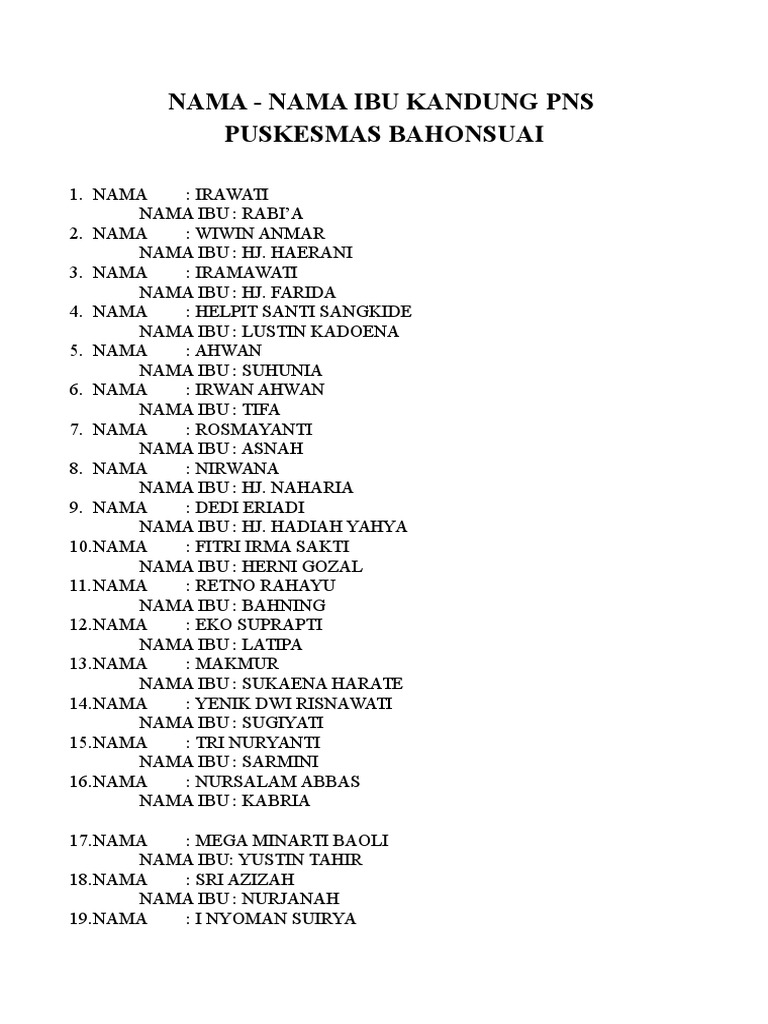 NAMA - NAMA IBU KANDUNG PNS
PUSKESMAS BAHONSUAI

1. NAMA : IRAWATI
NAMA IBU : RABI'A
2. NAMA : WIWIN ANMAR
NAMA IBU : HJ. HAERANI
3. NAMA : IRAMAWATI
NAMA IBU : HJ. FARIDA
4. NAMA : HELPIT SANTI SANGKIDE
NAMA IBU : LUSTIN KADOENA
5. NAMA : AHWAN
NAMA IBU : SUHUNIA
6. NAMA : IRWAN AHWAN
NAMA IBU : TIFA
7. NAMA : ROSMAYANTI
NAMA IBU : ASNAH
8. NAMA : NIRWANA
NAMA IBU : HJ. NAHARIA
9. NAMA : DEDI ERIADI
NAMA IBU : HJ. HADIAH YAHYA
10.NAMA : FITRI IRMA SAKTI
NAMA IBU : HERNI GOZAL
11.NAMA : RETNO RAHAYU
NAMA IBU : BAHNING
12.NAMA : EKO SUPRAPTI
NAMA IBU : LATIPA
13.NAMA : MAKMUR
NAMA IBU : SUKAENA HARATE
14.NAMA : YENIK DWI RISNAWATI
NAMA IBU : SUGIYATI
15.NAMA : TRI NURYANTI
NAMA IBU : SARMINI
16.NAMA : NURSALAM ABBAS
NAMA IBU : KABRIA

17.NAMA : MEGA MINARTI BAOLI
NAMA IBU: YUSTIN TAHIR
18.NAMA : SRI AZIZAH
NAMA IBU : NURJANAH
19.NAMA : I NYOMAN SUIRYA